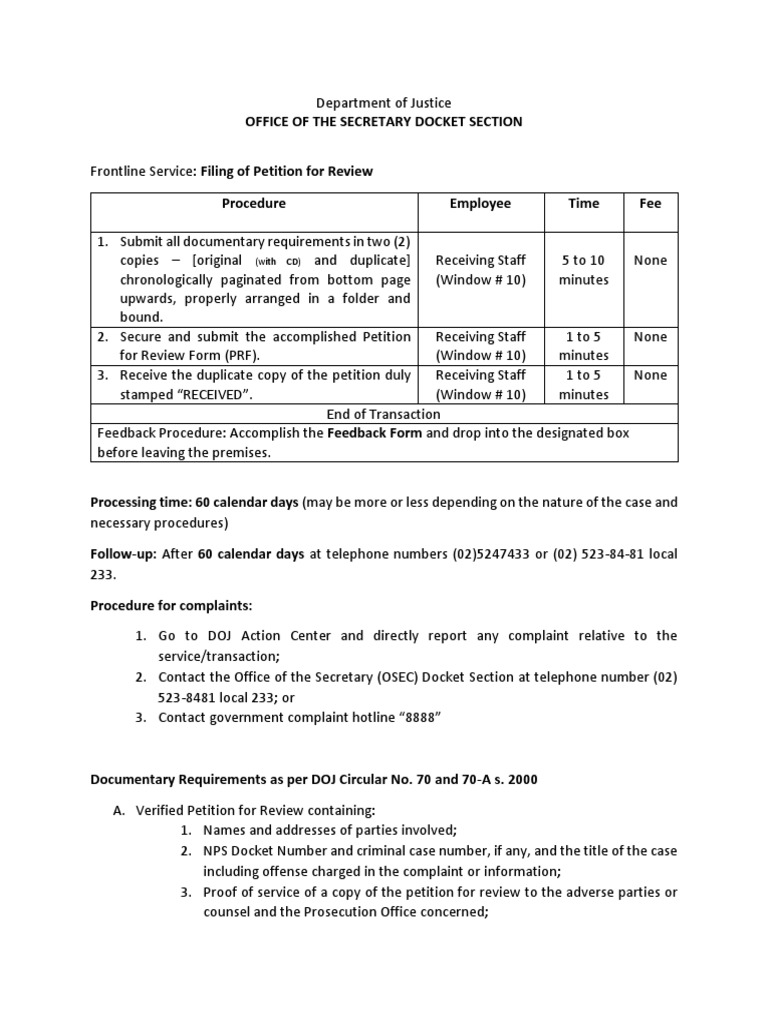 Department of Justice
OFFICE OF THE SECRETARY DOCKET SECTION

Frontline Service: Filing of Petition for Review

| Procedure | Employee | Time | Fee |
|---|---|---|---|
| 1. Submit all documentary requirements in two (2) copies – [original (with CD) and duplicate] chronologically paginated from bottom page upwards, properly arranged in a folder and bound. | Receiving Staff (Window # 10) | 5 to 10 minutes | None |
| 2. Secure and submit the accomplished Petition for Review Form (PRF). | Receiving Staff (Window # 10) | 1 to 5 minutes | None |
| 3. Receive the duplicate copy of the petition duly stamped "RECEIVED". | Receiving Staff (Window # 10) | 1 to 5 minutes | None |
| End of Transaction | | | |
| Feedback Procedure: Accomplish the Feedback Form and drop into the designated box before leaving the premises. | | | |

Processing time: 60 calendar days (may be more or less depending on the nature of the case and necessary procedures)

Follow-up: After 60 calendar days at telephone numbers (02)5247433 or (02) 523-84-81 local 233.

Procedure for complaints:

1. Go to DOJ Action Center and directly report any complaint relative to the service/transaction;
2. Contact the Office of the Secretary (OSEC) Docket Section at telephone number (02) 523-8481 local 233; or
3. Contact government complaint hotline "8888"

Documentary Requirements as per DOJ Circular No. 70 and 70-A s. 2000

A. Verified Petition for Review containing:
1. Names and addresses of parties involved;
2. NPS Docket Number and criminal case number, if any, and the title of the case including offense charged in the complaint or information;
3. Proof of service of a copy of the petition for review to the adverse parties or counsel and the Prosecution Office concerned;